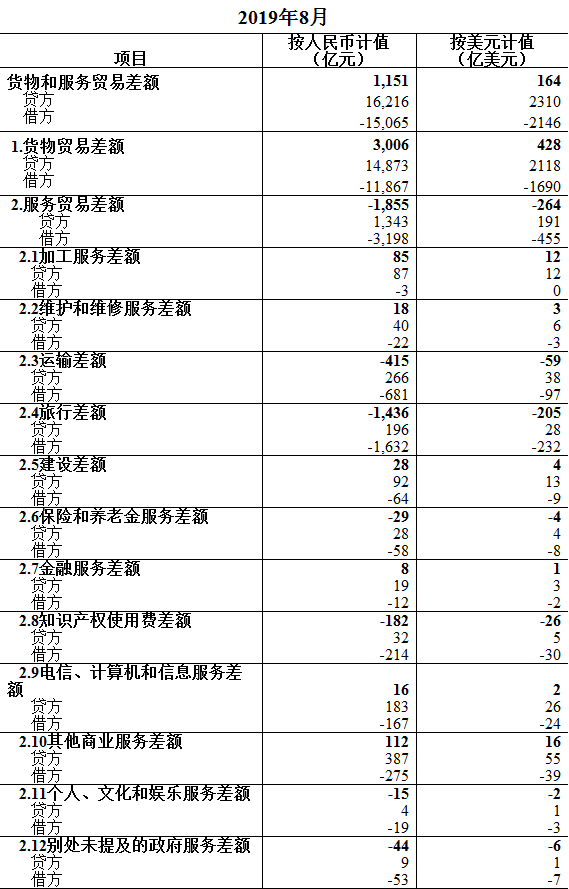 2019年8月

| 项目 | 按人民币计值（亿元） | 按美元计值（亿美元） |
|---|---|---|
| 货物和服务贸易差额 | 1,151 | 164 |
| 贷方 | 16,216 | 2310 |
| 借方 | -15,065 | -2146 |
| 1.货物贸易差额 | 3,006 | 428 |
| 贷方 | 14,873 | 2118 |
| 借方 | -11,867 | -1690 |
| 2.服务贸易差额 | -1,855 | -264 |
| 贷方 | 1,343 | 191 |
| 借方 | -3,198 | -455 |
| 2.1加工服务差额 | 85 | 12 |
| 贷方 | 87 | 12 |
| 借方 | -3 | 0 |
| 2.2维护和维修服务差额 | 18 | 3 |
| 贷方 | 40 | 6 |
| 借方 | -22 | -3 |
| 2.3运输差额 | -415 | -59 |
| 贷方 | 266 | 38 |
| 借方 | -681 | -97 |
| 2.4旅行差额 | -1,436 | -205 |
| 贷方 | 196 | 28 |
| 借方 | -1,632 | -232 |
| 2.5建设差额 | 28 | 4 |
| 贷方 | 92 | 13 |
| 借方 | -64 | -9 |
| 2.6保险和养老金服务差额 | -29 | -4 |
| 贷方 | 28 | 4 |
| 借方 | -58 | -8 |
| 2.7金融服务差额 | 8 | 1 |
| 贷方 | 19 | 3 |
| 借方 | -12 | -2 |
| 2.8知识产权使用费差额 | -182 | -26 |
| 贷方 | 32 | 5 |
| 借方 | -214 | -30 |
| 2.9电信、计算机和信息服务差额 | 16 | 2 |
| 贷方 | 183 | 26 |
| 借方 | -167 | -24 |
| 2.10其他商业服务差额 | 112 | 16 |
| 贷方 | 387 | 55 |
| 借方 | -275 | -39 |
| 2.11个人、文化和娱乐服务差额 | -15 | -2 |
| 贷方 | 4 | 1 |
| 借方 | -19 | -3 |
| 2.12别处未提及的政府服务差额 | -44 | -6 |
| 贷方 | 9 | 1 |
| 借方 | -53 | -7 |